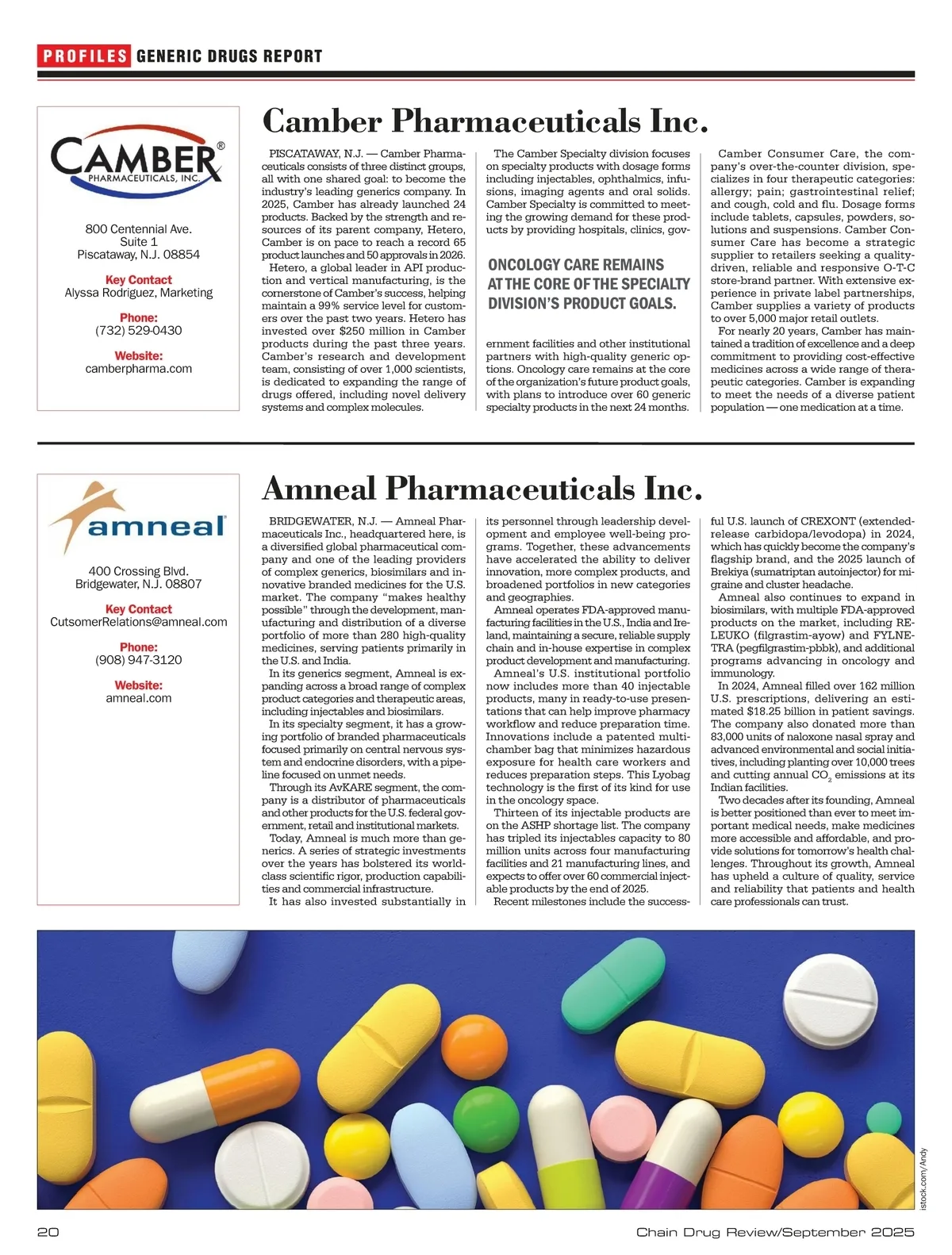 PROFILES GENERIC DRUGS REPORT

CAMBER® PHARMACEUTICALS, INC.

800 Centennial Ave.
Suite 1
Piscataway, N.J. 08854

Key Contact
Alyssa Rodriguez, Marketing

Phone:
(732) 529-0430

Website:
camberpharma.com

Camber Pharmaceuticals Inc.

PISCATAWAY, N.J. — Camber Pharmaceuticals consists of three distinct groups, all with one shared goal: to become the industry's leading generics company. In 2025, Camber has already launched 24 products. Backed by the strength and resources of its parent company, Hetero, Camber is on pace to reach a record 65 product launches and 50 approvals in 2026.

Hetero, a global leader in API production and vertical manufacturing, is the cornerstone of Camber's success, helping maintain a 99% service level for customers over the past two years. Hetero has invested over $250 million in Camber products during the past three years. Camber's research and development team, consisting of over 1,000 scientists, is dedicated to expanding the range of drugs offered, including novel delivery systems and complex molecules.

The Camber Specialty division focuses on specialty products with dosage forms including injectables, ophthalmics, infusions, imaging agents and oral solids. Camber Specialty is committed to meeting the growing demand for these products by providing hospitals, clinics, government facilities and other institutional partners with high-quality generic options. Oncology care remains at the core of the organization's future product goals, with plans to introduce over 60 generic specialty products in the next 24 months.

ONCOLOGY CARE REMAINS AT THE CORE OF THE SPECIALTY DIVISION'S PRODUCT GOALS.

Camber Consumer Care, the company's over-the-counter division, specializes in four therapeutic categories: allergy; pain; gastrointestinal relief; and cough, cold and flu. Dosage forms include tablets, capsules, powders, solutions and suspensions. Camber Consumer Care has become a strategic supplier to retailers seeking a quality-driven, reliable and responsive O-T-C store-brand partner. With extensive experience in private label partnerships, Camber supplies a variety of products to over 5,000 major retail outlets.

For nearly 20 years, Camber has maintained a tradition of excellence and a deep commitment to providing cost-effective medicines across a wide range of therapeutic categories. Camber is expanding to meet the needs of a diverse patient population — one medication at a time.

amneal

400 Crossing Blvd.
Bridgewater, N.J. 08807

Key Contact
CutsomerRelations@amneal.com

Phone:
(908) 947-3120

Website:
amneal.com

Amneal Pharmaceuticals Inc.

BRIDGEWATER, N.J. — Amneal Pharmaceuticals Inc., headquartered here, is a diversified global pharmaceutical company and one of the leading providers of complex generics, biosimilars and innovative branded medicines for the U.S. market. The company "makes healthy possible" through the development, manufacturing and distribution of a diverse portfolio of more than 280 high-quality medicines, serving patients primarily in the U.S. and India.

In its generics segment, Amneal is expanding across a broad range of complex product categories and therapeutic areas, including injectables and biosimilars.

In its specialty segment, it has a growing portfolio of branded pharmaceuticals focused primarily on central nervous system and endocrine disorders, with a pipeline focused on unmet needs.

Through its AvKARE segment, the company is a distributor of pharmaceuticals and other products for the U.S. federal government, retail and institutional markets.

Today, Amneal is much more than generics. A series of strategic investments over the years has bolstered its world-class scientific rigor, production capabilities and commercial infrastructure.

It has also invested substantially in its personnel through leadership development and employee well-being programs. Together, these advancements have accelerated the ability to deliver innovation, more complex products, and broadened portfolios in new categories and geographies.

Amneal operates FDA-approved manufacturing facilities in the U.S., India and Ireland, maintaining a secure, reliable supply chain and in-house expertise in complex product development and manufacturing.

Amneal's U.S. institutional portfolio now includes more than 40 injectable products, many in ready-to-use presentations that can help improve pharmacy workflow and reduce preparation time. Innovations include a patented multi-chamber bag that minimizes hazardous exposure for health care workers and reduces preparation steps. This Lyobag technology is the first of its kind for use in the oncology space.

Thirteen of its injectable products are on the ASHP shortage list. The company has tripled its injectables capacity to 80 million units across four manufacturing facilities and 21 manufacturing lines, and expects to offer over 60 commercial injectable products by the end of 2025.

Recent milestones include the successful U.S. launch of CREXONT (extended-release carbidopa/levodopa) in 2024, which has quickly become the company's flagship brand, and the 2025 launch of Brekiya (sumatriptan autoinjector) for migraine and cluster headache.

Amneal also continues to expand in biosimilars, with multiple FDA-approved products on the market, including RELEUKO (filgrastim-ayow) and FYLNETRA (pegfilgrastim-pbbk), and additional programs advancing in oncology and immunology.

In 2024, Amneal filled over 162 million U.S. prescriptions, delivering an estimated $18.25 billion in patient savings. The company also donated more than 83,000 units of naloxone nasal spray and advanced environmental and social initiatives, including planting over 10,000 trees and cutting annual $CO_2$ emissions at its Indian facilities.

Two decades after its founding, Amneal is better positioned than ever to meet important medical needs, make medicines more accessible and affordable, and provide solutions for tomorrow's health challenges. Throughout its growth, Amneal has upheld a culture of quality, service and reliability that patients and health care professionals can trust.

istock.com/Andy

20 Chain Drug Review/September 2025